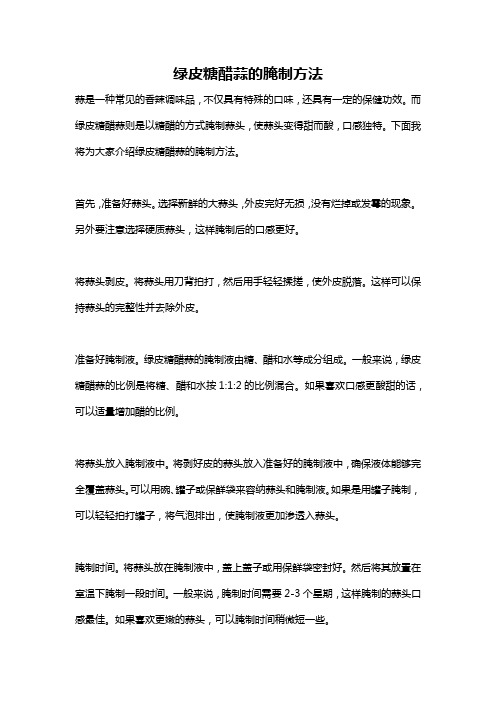 绿皮糖醋蒜的腌制方法

蒜是一种常见的香辣调味品，不仅具有特殊的口味，还具有一定的保健功效。而绿皮糖醋蒜则是以糖醋的方式腌制蒜头，使蒜头变得甜而酸，口感独特。下面我将为大家介绍绿皮糖醋蒜的腌制方法。

首先，准备好蒜头。选择新鲜的大蒜头，外皮完好无损，没有烂掉或发霉的现象。另外要注意选择硬质蒜头，这样腌制后的口感更好。

将蒜头剥皮。将蒜头用刀背拍打，然后用手轻轻揉搓，使外皮脱落。这样可以保持蒜头的完整性并去除外皮。

准备好腌制液。绿皮糖醋蒜的腌制液由糖、醋和水等成分组成。一般来说，绿皮糖醋蒜的比例是将糖、醋和水按 1:1:2 的比例混合。如果喜欢口感更酸甜的话，可以适量增加醋的比例。

将蒜头放入腌制液中。将剥好皮的蒜头放入准备好的腌制液中，确保液体能够完全覆盖蒜头。可以用碗、罐子或保鲜袋来容纳蒜头和腌制液。如果是用罐子腌制，可以轻轻拍打罐子，将气泡排出，使腌制液更加渗透入蒜头。

腌制时间。将蒜头放在腌制液中，盖上盖子或用保鲜袋密封好。然后将其放置在室温下腌制一段时间。一般来说，腌制时间需要 2-3 个星期，这样腌制的蒜头口感最佳。如果喜欢更嫩的蒜头，可以腌制时间稍微短一些。